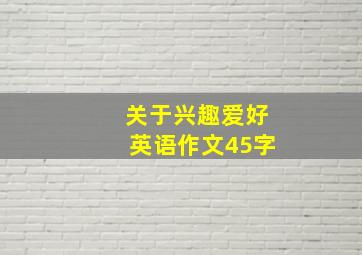 关于兴趣爱好
英语作文45字